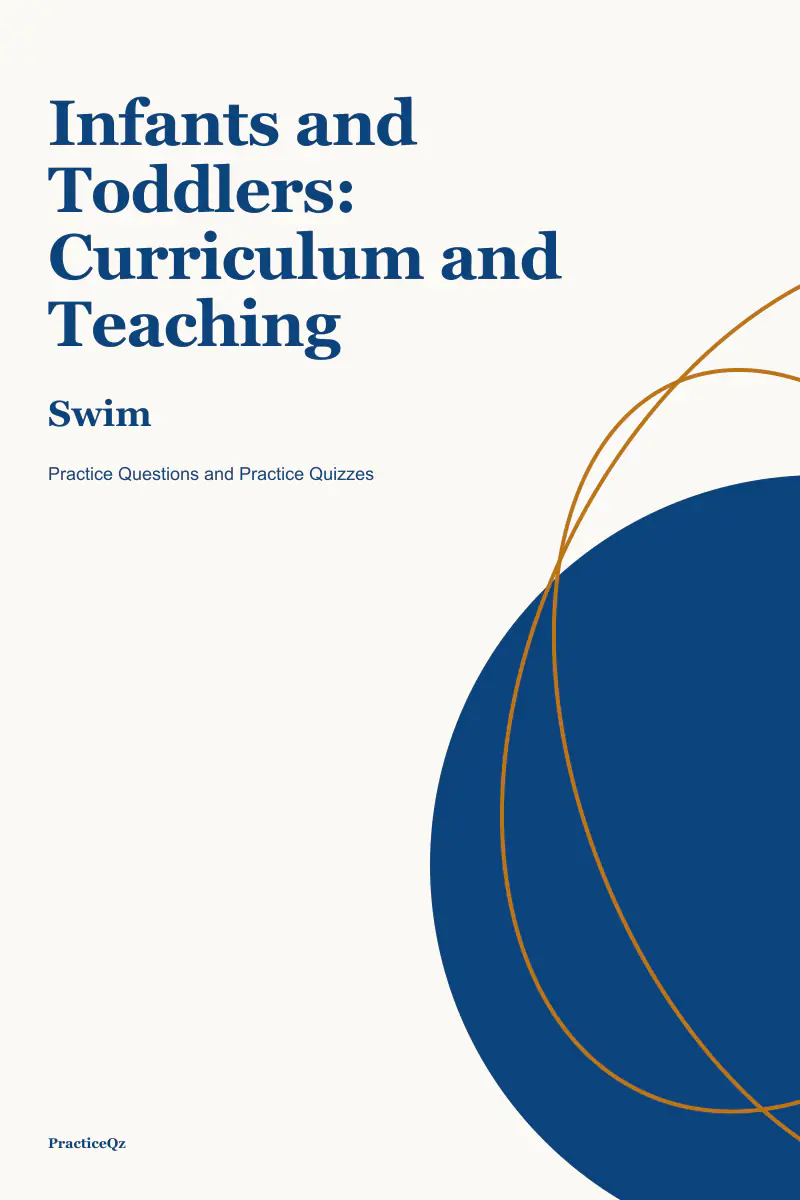 Infants and Toddlers: Curriculum and Teaching

Swim

Practice Questions and Practice Quizzes

PracticeQz